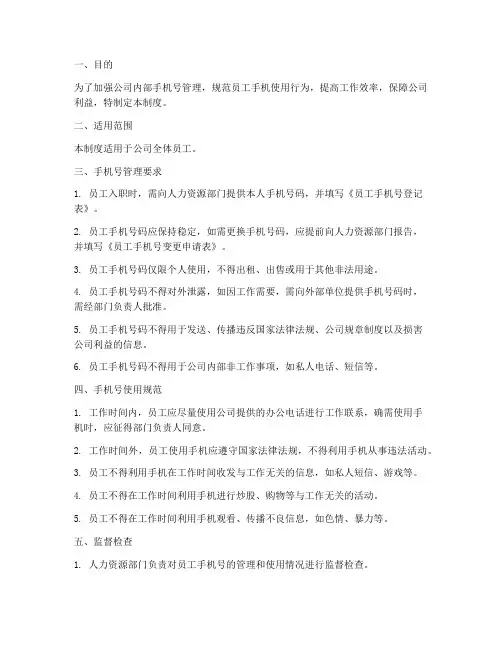 一、目的

为了加强公司内部手机号管理，规范员工手机使用行为，提高工作效率，保障公司利益，特制定本制度。

二、适用范围

本制度适用于公司全体员工。

三、手机号管理要求

1. 员工入职时，需向人力资源部门提供本人手机号码，并填写《员工手机号登记表》。

2. 员工手机号码应保持稳定，如需更换手机号码，应提前向人力资源部门报告，并填写《员工手机号变更申请表》。

3. 员工手机号码仅限个人使用，不得出租、出售或用于其他非法用途。

4. 员工手机号码不得对外泄露，如因工作需要，需向外部单位提供手机号码时，需经部门负责人批准。

5. 员工手机号码不得用于发送、传播违反国家法律法规、公司规章制度以及损害公司利益的信息。

6. 员工手机号码不得用于公司内部非工作事项，如私人电话、短信等。

四、手机号使用规范

1. 工作时间内，员工应尽量使用公司提供的办公电话进行工作联系，确需使用手机时，应征得部门负责人同意。

2. 工作时间外，员工使用手机应遵守国家法律法规，不得利用手机从事违法活动。

3. 员工不得利用手机在工作时间收发与工作无关的信息，如私人短信、游戏等。

4. 员工不得在工作时间利用手机进行炒股、购物等与工作无关的活动。

5. 员工不得在工作时间利用手机观看、传播不良信息，如色情、暴力等。

五、监督检查

1. 人力资源部门负责对员工手机号的管理和使用情况进行监督检查。